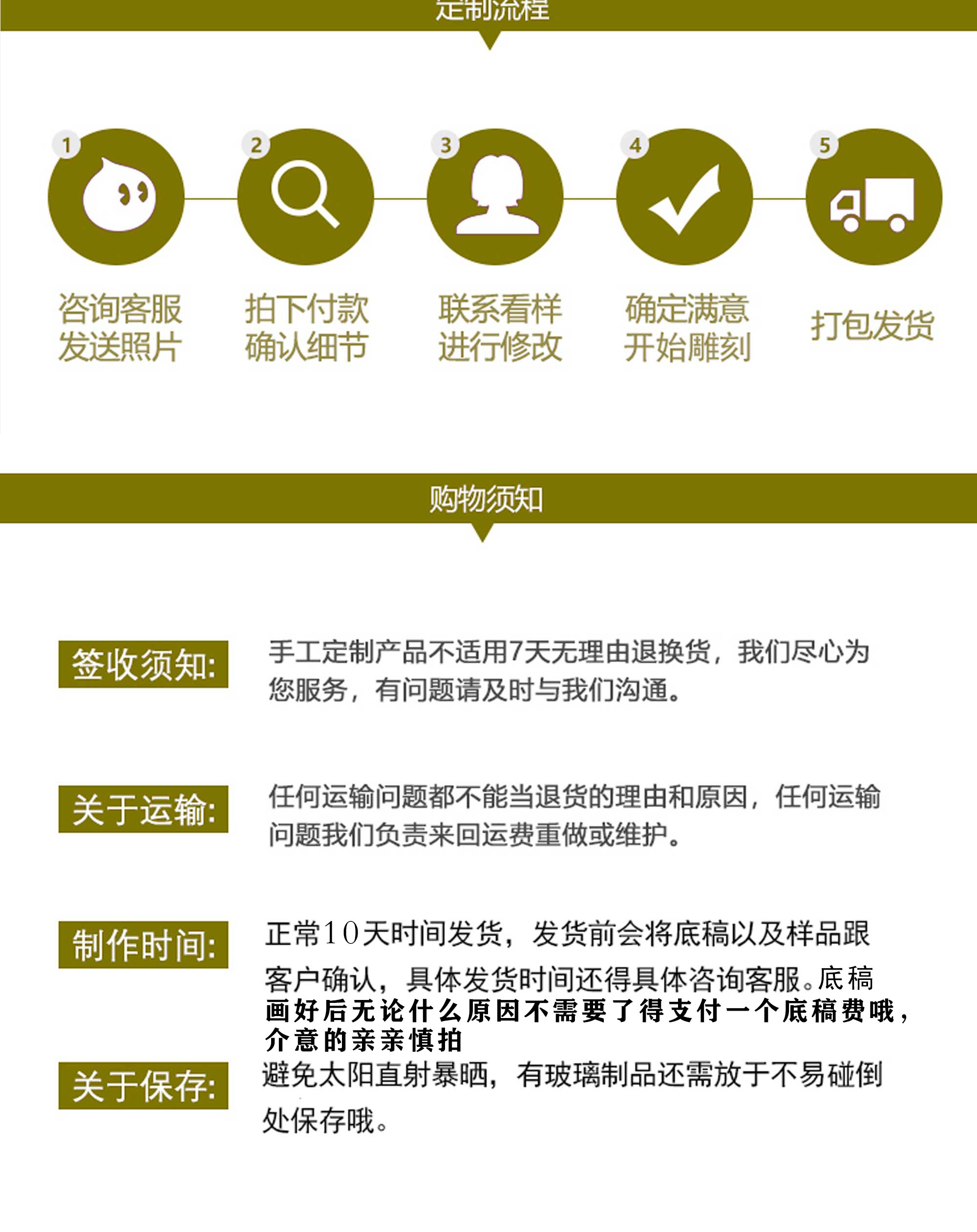 定制流程

1
咨询客服
发送照片

2
拍下付款
确认细节

3
联系看样
进行修改

4
确定满意
开始雕刻

5
打包发货

购物须知

签收须知:
手工定制产品不适用7天无理由退换货，我们尽心为您服务，有问题请及时与我们沟通。

关于运输:
任何运输问题都不能当退货的理由和原因，任何运输问题我们负责来回运费重做或维护。

制作时间:
正常10天时间发货，发货前会将底稿以及样品跟客户确认，具体发货时间还得具体咨询客服。底稿画好后无论什么原因不需要了得支付一个底稿费哦，介意的亲亲慎拍

关于保存:
避免太阳直射暴晒，有玻璃制品还需放于不易碰倒处保存哦。